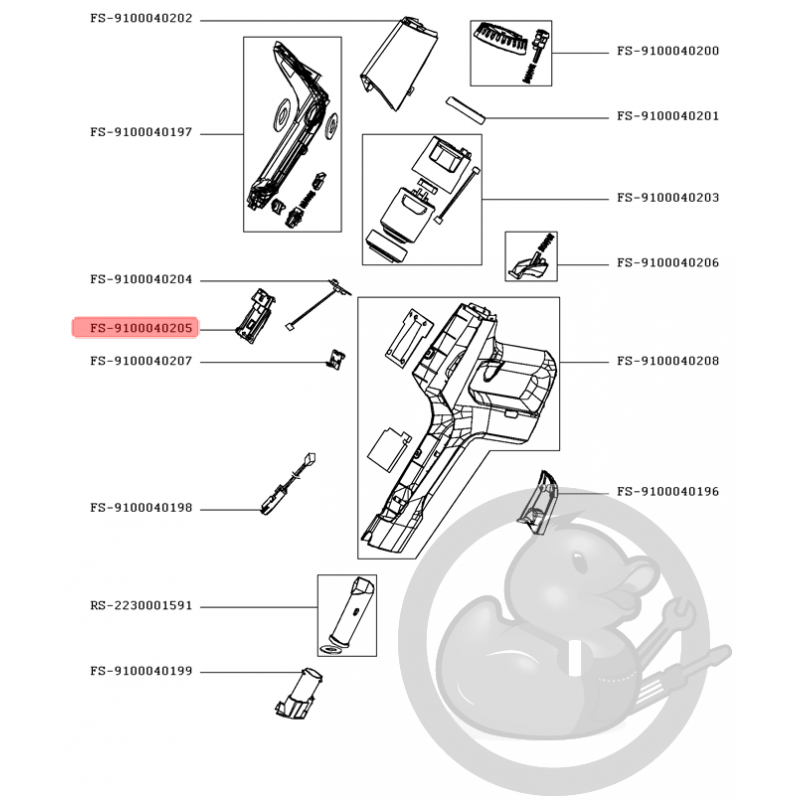 FS-9100040202
FS-9100040200
FS-9100040201
FS-9100040197
FS-9100040203
FS-9100040206
FS-9100040204
FS-9100040205
FS-9100040207
FS-9100040208
FS-9100040196
FS-9100040198
RS-2230001591
FS-9100040199